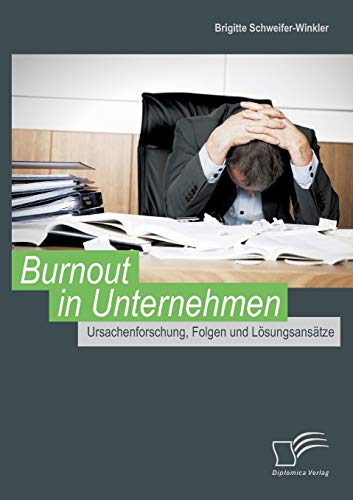 Brigitte Schweifer-Winkler

Burnout
in Unternehmen

Ursachenforschung, Folgen und Lösungsansätze

Diplomica Verlag